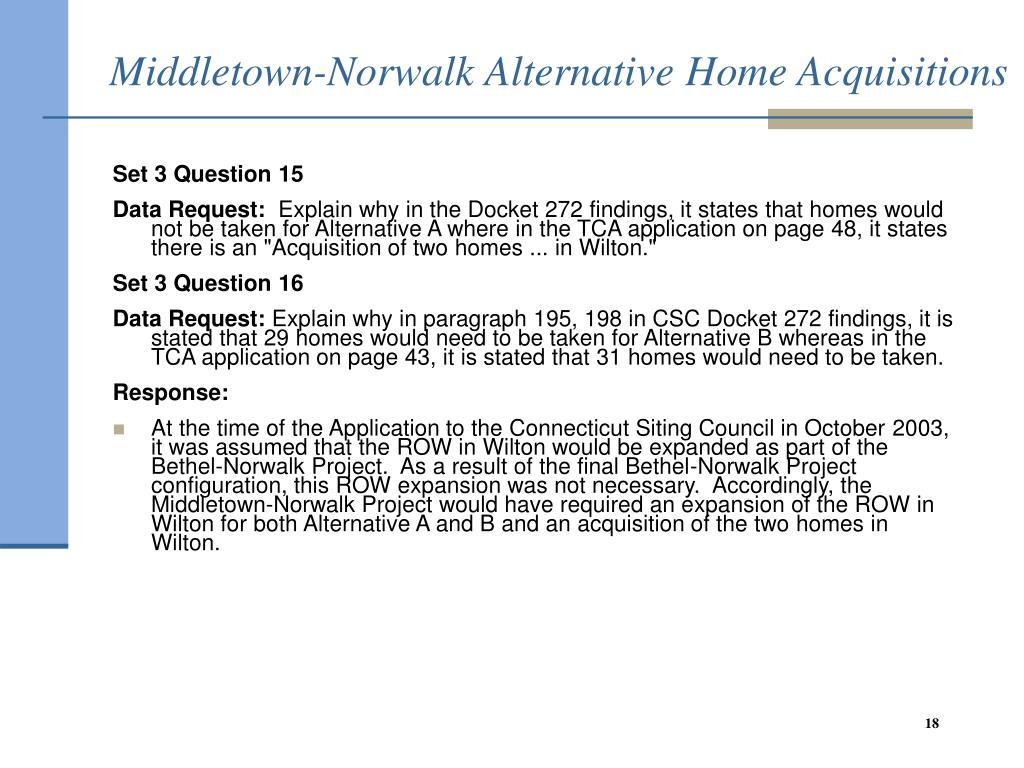 Middletown-Norwalk Alternative Home Acquisitions

Set 3 Question 15

Data Request: Explain why in the Docket 272 findings, it states that homes would not be taken for Alternative A where in the TCA application on page 48, it states there is an "Acquisition of two homes ... in Wilton."

Set 3 Question 16

Data Request: Explain why in paragraph 195, 198 in CSC Docket 272 findings, it is stated that 29 homes would need to be taken for Alternative B whereas in the TCA application on page 43, it is stated that 31 homes would need to be taken.

Response:

At the time of the Application to the Connecticut Siting Council in October 2003, it was assumed that the ROW in Wilton would be expanded as part of the Bethel-Norwalk Project. As a result of the final Bethel-Norwalk Project configuration, this ROW expansion was not necessary. Accordingly, the Middletown-Norwalk Project would have required an expansion of the ROW in Wilton for both Alternative A and B and an acquisition of the two homes in Wilton.

18